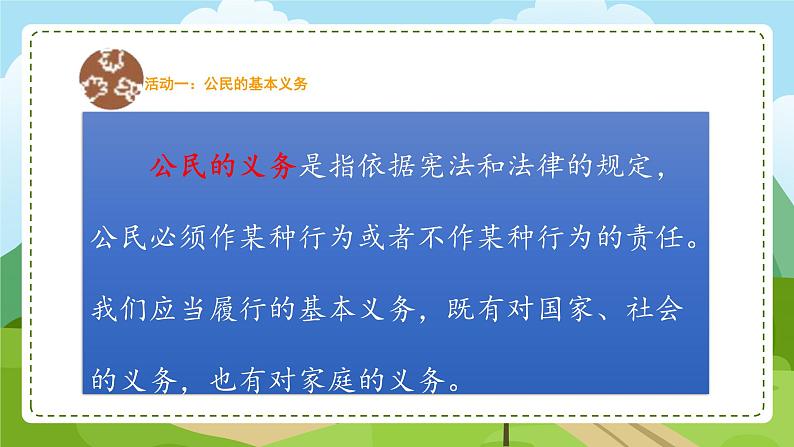 活动一：公民的基本义务

公民的义务是指依据宪法和法律的规定，公民必须作某种行为或者不作某种行为的责任。我们应当履行的基本义务，既有对国家、社会的义务，也有对家庭的义务。